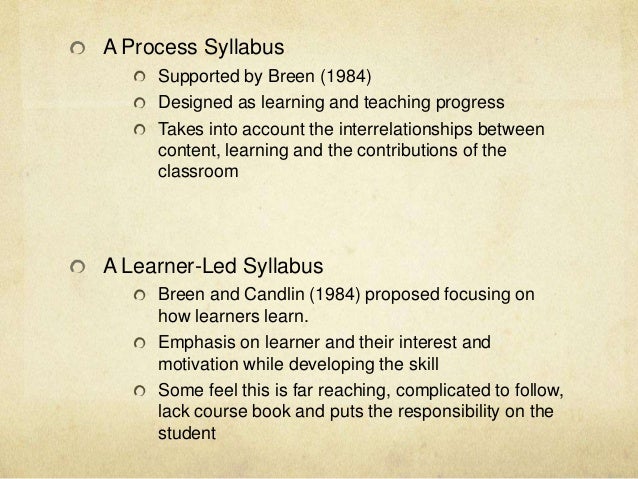 • A Process Syllabus
• Supported by Breen (1984)
• Designed as learning and teaching progress
• Takes into account the interrelationships between content, learning and the contributions of the classroom

• A Learner-Led Syllabus
• Breen and Candlin (1984) proposed focusing on how learners learn.
• Emphasis on learner and their interest and motivation while developing the skill
• Some feel this is far reaching, complicated to follow, lack course book and puts the responsibility on the student